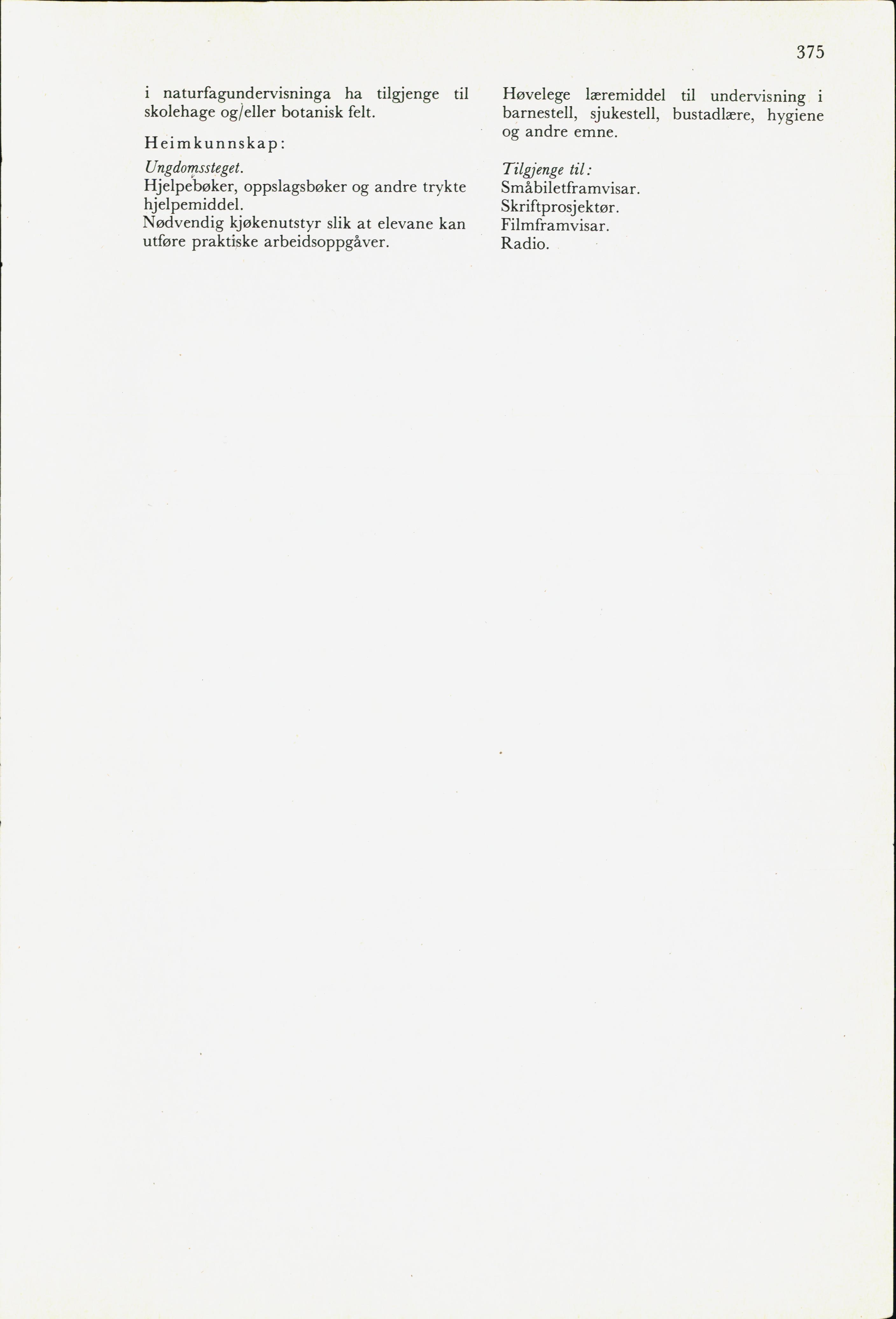 375

i naturfagundervisninga ha tilgjenge til skolehage og/eller botanisk felt.

Heimkunnskap:

Ungdomssteget.
Hjelpebøker, oppslagsbøker og andre trykte hjelpemiddel.
Nødvendig kjøkenutstyr slik at elevane kan utføre praktiske arbeidsoppgåver.

Høvelege læremiddel til undervisning i barnestell, sjukestell, bustadlære, hygiene og andre emne.

Tilgjenge til:
Småbiletframvisar.
Skriftprosjektør.
Filmframvisar.
Radio.